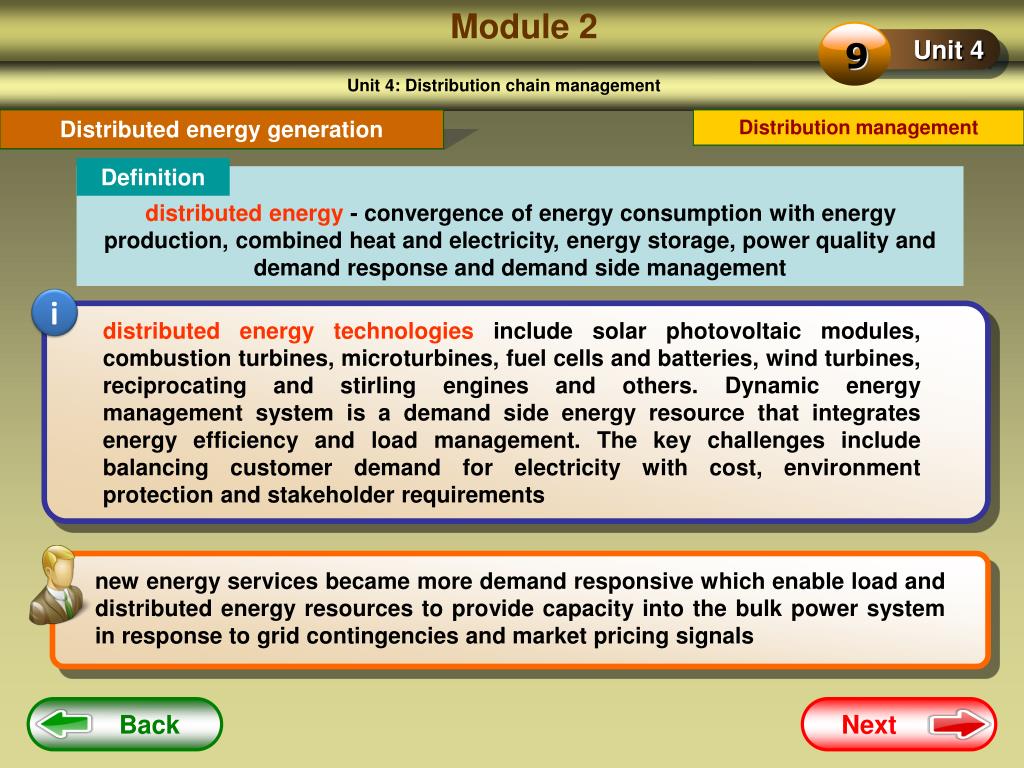 Module 2

9

Unit 4

Unit 4: Distribution chain management

Distributed energy generation

Distribution management

Definition

distributed energy - convergence of energy consumption with energy production, combined heat and electricity, energy storage, power quality and demand response and demand side management

i

distributed energy technologies include solar photovoltaic modules, combustion turbines, microturbines, fuel cells and batteries, wind turbines, reciprocating and stirling engines and others. Dynamic energy management system is a demand side energy resource that integrates energy efficiency and load management. The key challenges include balancing customer demand for electricity with cost, environment protection and stakeholder requirements

new energy services became more demand responsive which enable load and distributed energy resources to provide capacity into the bulk power system in response to grid contingencies and market pricing signals

Back

Next